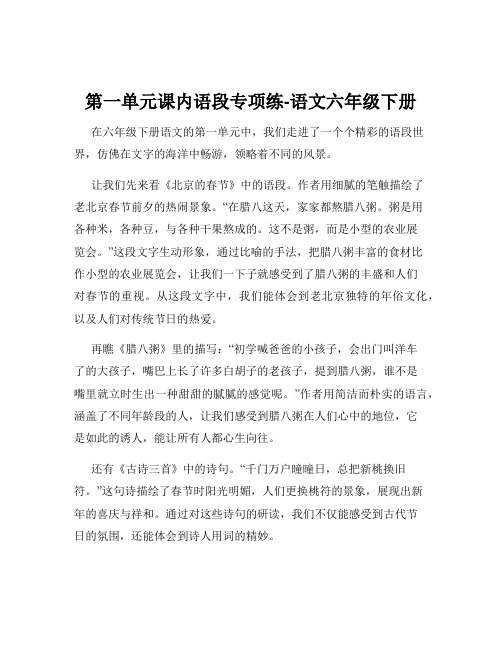 第一单元课内语段专项练-语文六年级下册

在六年级下册语文的第一单元中，我们走进了一个个精彩的语段世界，仿佛在文字的海洋中畅游，领略着不同的风景。

让我们先来看《北京的春节》中的语段。作者用细腻的笔触描绘了老北京春节前夕的热闹景象。“在腊八这天，家家都熬腊八粥。粥是用各种米，各种豆，与各种干果熬成的。这不是粥，而是小型的农业展览会。”这段文字生动形象，通过比喻的手法，把腊八粥丰富的食材比作小型的农业展览会，让我们一下子就感受到了腊八粥的丰盛和人们对春节的重视。从这段文字中，我们能体会到老北京独特的年俗文化，以及人们对传统节日的热爱。

再瞧《腊八粥》里的描写：“初学喊爸爸的小孩子，会出门叫洋车了的大孩子，嘴巴上长了许多白胡子的老孩子，提到腊八粥，谁不是嘴里就立时生出一种甜甜的腻腻的感觉呢。”作者用简洁而朴实的语言，涵盖了不同年龄段的人，让我们感受到腊八粥在人们心中的地位，它是如此的诱人，能让所有人都心生向往。

还有《古诗三首》中的诗句。“千门万户曈曈日，总把新桃换旧符。”这句诗描绘了春节时阳光明媚，人们更换桃符的景象，展现出新年的喜庆与祥和。通过对这些诗句的研读，我们不仅能感受到古代节日的氛围，还能体会到诗人用词的精妙。